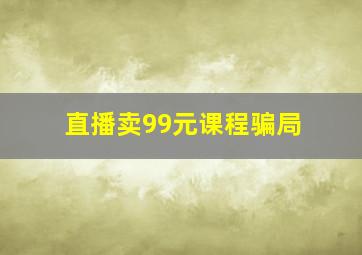 直播卖99元课程骗局